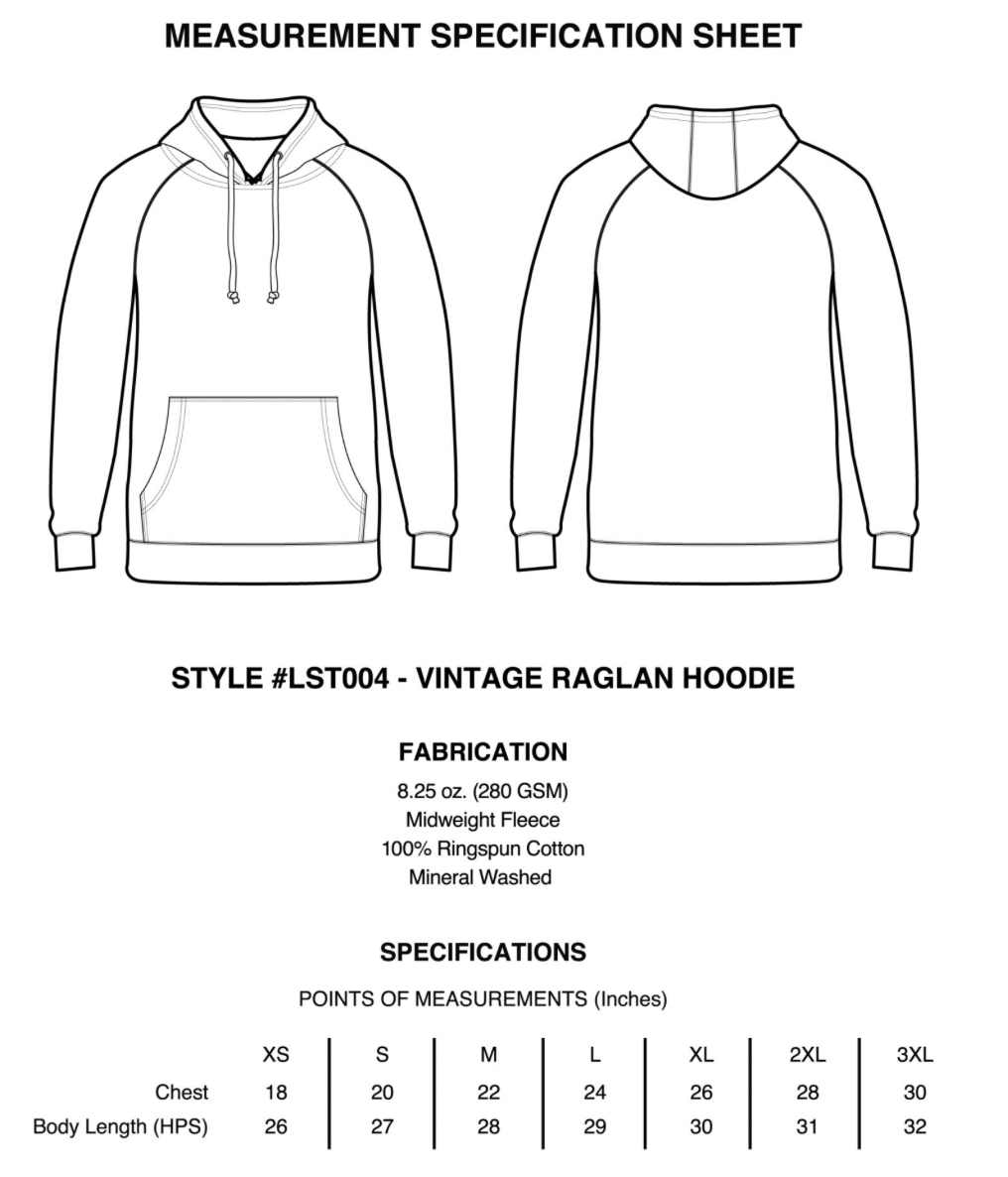 MEASUREMENT SPECIFICATION SHEET

STYLE #LST004 - VINTAGE RAGLAN HOODIE

FABRICATION

8.25 oz. (280 GSM)
Midweight Fleece
100% Ringspun Cotton
Mineral Washed

SPECIFICATIONS

POINTS OF MEASUREMENTS (Inches)

| | XS | S | M | L | XL | 2XL | 3XL |
|---|---|---|---|---|---|---|---|
| Chest | 18 | 20 | 22 | 24 | 26 | 28 | 30 |
| Body Length (HPS) | 26 | 27 | 28 | 29 | 30 | 31 | 32 |